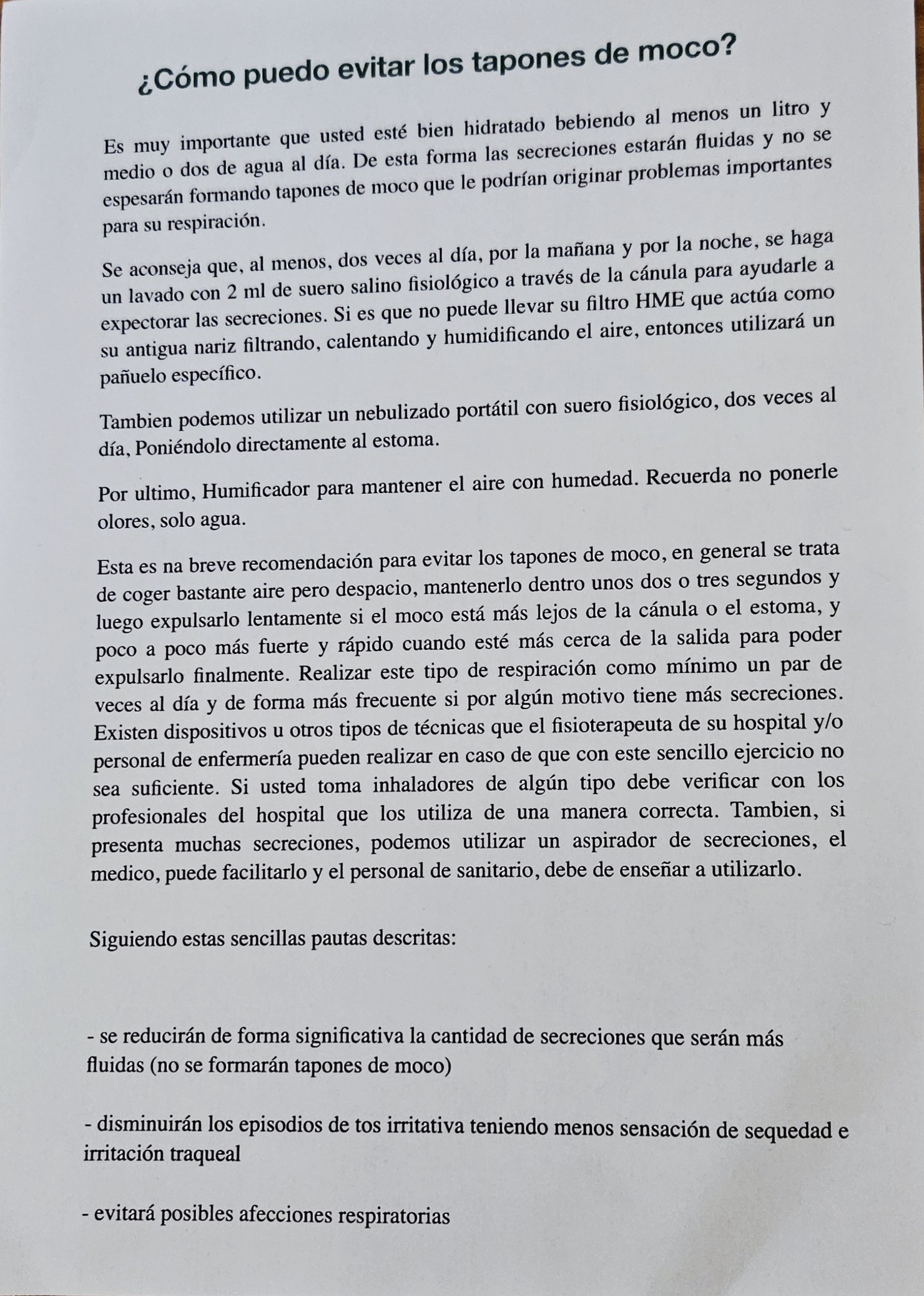 ¿Cómo puedo evitar los tapones de moco?

Es muy importante que usted esté bien hidratado bebiendo al menos un litro y medio o dos de agua al día. De esta forma las secreciones estarán fluidas y no se espesarán formando tapones de moco que le podrían originar problemas importantes para su respiración.

Se aconseja que, al menos, dos veces al día, por la mañana y por la noche, se haga un lavado con 2 ml de suero salino fisiológico a través de la cánula para ayudarle a expectorar las secreciones. Si es que no puede llevar su filtro HME que actúa como su antigua nariz filtrando, calentando y humidificando el aire, entonces utilizará un pañuelo específico.

Tambien podemos utilizar un nebulizado portátil con suero fisiológico, dos veces al día, Poniéndolo directamente al estoma.

Por ultimo, Humificador para mantener el aire con humedad. Recuerda no ponerle olores, solo agua.

Esta es na breve recomendación para evitar los tapones de moco, en general se trata de coger bastante aire pero despacio, mantenerlo dentro unos dos o tres segundos y luego expulsarlo lentamente si el moco está más lejos de la cánula o el estoma, y poco a poco más fuerte y rápido cuando esté más cerca de la salida para poder expulsarlo finalmente. Realizar este tipo de respiración como mínimo un par de veces al día y de forma más frecuente si por algún motivo tiene más secreciones. Existen dispositivos u otros tipos de técnicas que el fisioterapeuta de su hospital y/o personal de enfermería pueden realizar en caso de que con este sencillo ejercicio no sea suficiente. Si usted toma inhaladores de algún tipo debe verificar con los profesionales del hospital que los utiliza de una manera correcta. Tambien, si presenta muchas secreciones, podemos utilizar un aspirador de secreciones, el medico, puede facilitarlo y el personal de sanitario, debe de enseñar a utilizarlo.

Siguiendo estas sencillas pautas descritas:

- se reducirán de forma significativa la cantidad de secreciones que serán más fluidas (no se formarán tapones de moco)

- disminuirán los episodios de tos irritativa teniendo menos sensación de sequedad e irritación traqueal

- evitará posibles afecciones respiratorias